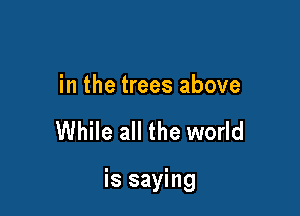 in the trees above

While all the world

is saying